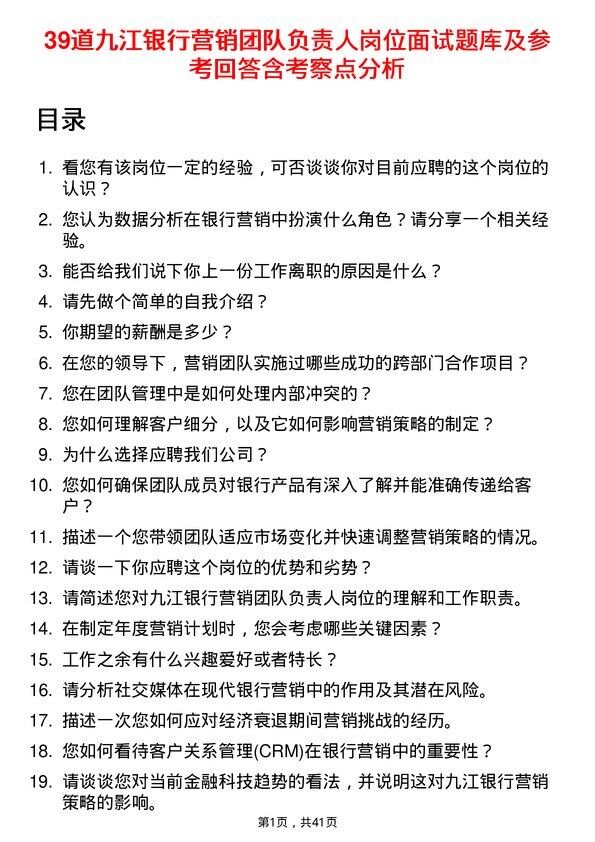 39道九江银行营销团队负责人岗位面试题库及参考回答含考察点分析

目录

1. 看您有该岗位一定的经验，可否谈谈你对目前应聘的这个岗位的认识？
2. 您认为数据分析在银行营销中扮演什么角色？请分享一个相关经验。
3. 能否给我们说下你上一份工作离职的原因是什么？
4. 请先做个简单的自我介绍？
5. 你期望的薪酬是多少？
6. 在您的领导下，营销团队实施过哪些成功的跨部门合作项目？
7. 您在团队管理中是如何处理内部冲突的？
8. 您如何理解客户细分，以及它如何影响营销策略的制定？
9. 为什么选择应聘我们公司？
10. 您如何确保团队成员对银行产品有深入了解并能准确传递给客户？
11. 描述一个您带领团队适应市场变化并快速调整营销策略的情况。
12. 请谈一下你应聘这个岗位的优势和劣势？
13. 请简述您对九江银行营销团队负责人岗位的理解和工作职责。
14. 在制定年度营销计划时，您会考虑哪些关键因素？
15. 工作之余有什么兴趣爱好或者特长？
16. 请分析社交媒体在现代银行营销中的作用及其潜在风险。
17. 描述一次您如何应对经济衰退期间营销挑战的经历。
18. 您如何看待客户关系管理(CRM)在银行营销中的重要性？
19. 请谈谈您对当前金融科技趋势的看法，并说明这对九江银行营销策略的影响。

第1页，共41页